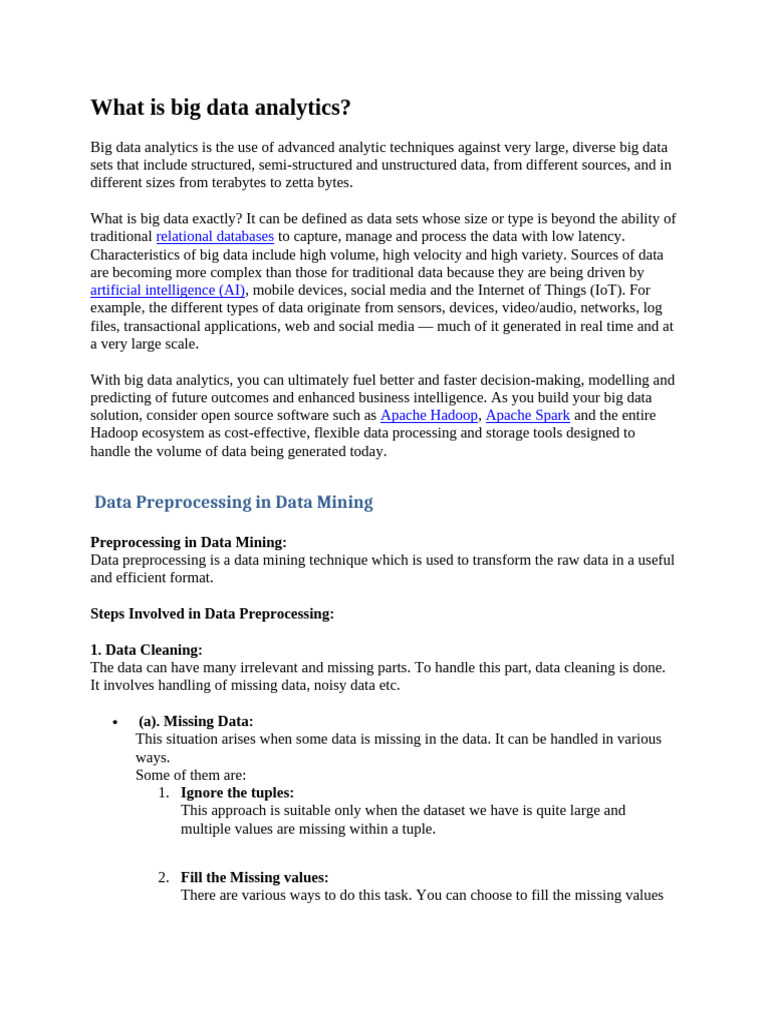 What is big data analytics?

Big data analytics is the use of advanced analytic techniques against very large, diverse big data sets that include structured, semi-structured and unstructured data, from different sources, and in different sizes from terabytes to zetta bytes.

What is big data exactly? It can be defined as data sets whose size or type is beyond the ability of traditional relational databases to capture, manage and process the data with low latency. Characteristics of big data include high volume, high velocity and high variety. Sources of data are becoming more complex than those for traditional data because they are being driven by artificial intelligence (AI), mobile devices, social media and the Internet of Things (IoT). For example, the different types of data originate from sensors, devices, video/audio, networks, log files, transactional applications, web and social media — much of it generated in real time and at a very large scale.

With big data analytics, you can ultimately fuel better and faster decision-making, modelling and predicting of future outcomes and enhanced business intelligence. As you build your big data solution, consider open source software such as Apache Hadoop, Apache Spark and the entire Hadoop ecosystem as cost-effective, flexible data processing and storage tools designed to handle the volume of data being generated today.

Data Preprocessing in Data Mining

Preprocessing in Data Mining:
Data preprocessing is a data mining technique which is used to transform the raw data in a useful and efficient format.

Steps Involved in Data Preprocessing:

1. Data Cleaning:
The data can have many irrelevant and missing parts. To handle this part, data cleaning is done. It involves handling of missing data, noisy data etc.

• (a). Missing Data:
This situation arises when some data is missing in the data. It can be handled in various ways.
Some of them are:
1. Ignore the tuples:
This approach is suitable only when the dataset we have is quite large and multiple values are missing within a tuple.

2. Fill the Missing values:
There are various ways to do this task. You can choose to fill the missing values